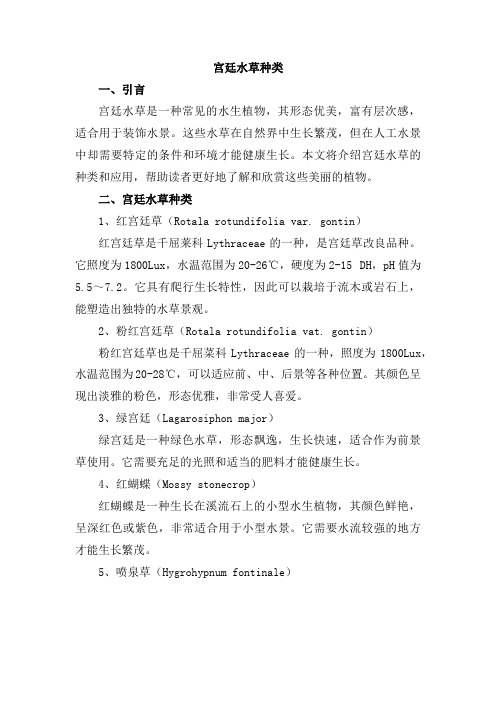 宫廷水草种类

一、引言

宫廷水草是一种常见的水生植物，其形态优美，富有层次感，适合用于装饰水景。这些水草在自然界中生长繁茂，但在人工水景中却需要特定的条件和环境才能健康生长。本文将介绍宫廷水草的种类和应用，帮助读者更好地了解和欣赏这些美丽的植物。

二、宫廷水草种类

1、红宫廷草（Rotala rotundifolia var. gontin）

红宫廷草是千屈菜科 Lythraceae 的一种，是宫廷草改良品种。它照度为 1800Lux，水温范围为 20-26℃，硬度为 2-15 DH，pH 值为 5.5～7.2。它具有爬行生长特性，因此可以栽培于流木或岩石上，能塑造出独特的水草景观。

2、粉红宫廷草（Rotala rotundifolia vat. gontin）

粉红宫廷草也是千屈菜科 Lythraceae 的一种，照度为 1800Lux，水温范围为 20-28℃，可以适应前、中、后景等各种位置。其颜色呈现出淡雅的粉色，形态优雅，非常受人喜爱。

3、绿宫廷（Lagarosiphon major）

绿宫廷是一种绿色水草，形态飘逸，生长快速，适合作为前景草使用。它需要充足的光照和适当的肥料才能健康生长。

4、红蝴蝶（Mossy stonecrop）

红蝴蝶是一种生长在溪流石上的小型水生植物，其颜色鲜艳，呈深红色或紫色，非常适合用于小型水景。它需要水流较强的地方才能生长繁茂。

5、喷泉草（Hygrohypnum fontinale）